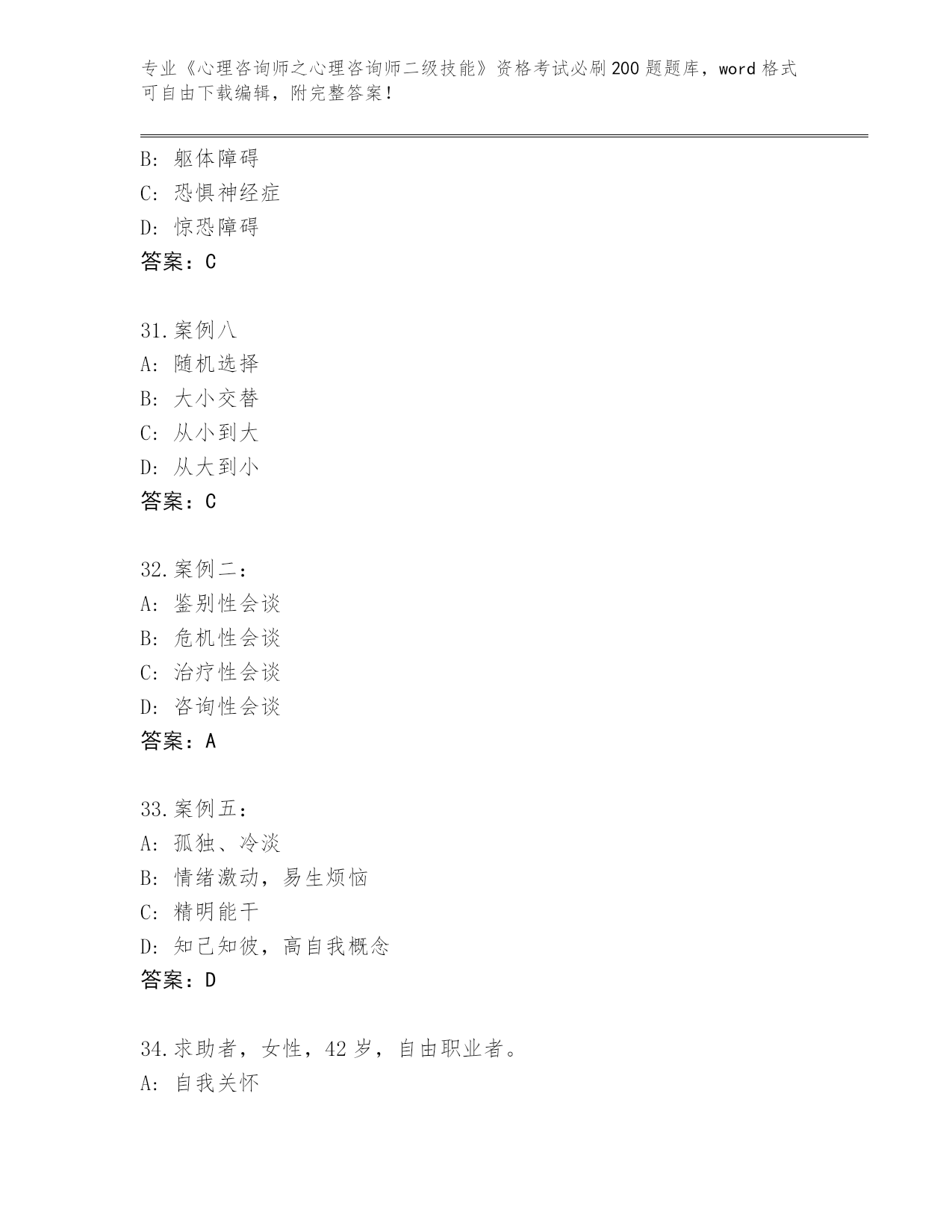 专业《心理咨询师之心理咨询师二级技能》资格考试必刷200题题库，word格式可自由下载编辑，附完整答案！

B: 躯体障碍
C: 恐惧神经症
D: 惊恐障碍
答案：C

31.案例八
A: 随机选择
B: 大小交替
C: 从小到大
D: 从大到小
答案：C

32.案例二：
A: 鉴别性会谈
B: 危机性会谈
C: 治疗性会谈
D: 咨询性会谈
答案：A

33.案例五：
A: 孤独、冷淡
B: 情绪激动，易生烦恼
C: 精明能干
D: 知己知彼，高自我概念
答案：D

34.求助者，女性，42岁，自由职业者。
A: 自我关怀